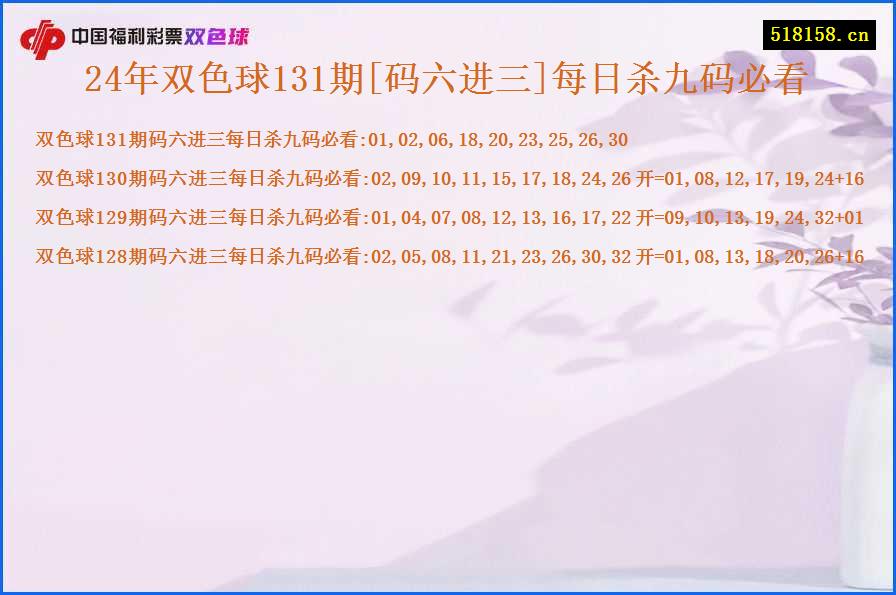 中国福利彩票双色球

518158.cn

24年双色球131期[码六进三]每日杀九码必看

双色球131期码六进三每日杀九码必看:01,02,06,18,20,23,25,26,30

双色球130期码六进三每日杀九码必看:02,09,10,11,15,17,18,24,26 开=01,08,12,17,19,24+16

双色球129期码六进三每日杀九码必看:01,04,07,08,12,13,16,17,22 开=09,10,13,19,24,32+01

双色球128期码六进三每日杀九码必看:02,05,08,11,21,23,26,30,32 开=01,08,13,18,20,26+16